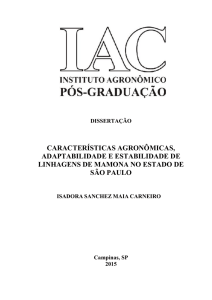 IAC
INSTITUTO AGRONÔMICO
PÓS-GRADUAÇÃO

DISSERTAÇÃO

CARACTERÍSTICAS AGRONÔMICAS, ADAPTABILIDADE E ESTABILIDADE DE LINHAGENS DE MAMONA NO ESTADO DE SÃO PAULO

ISADORA SANCHEZ MAIA CARNEIRO

Campinas, SP
2015